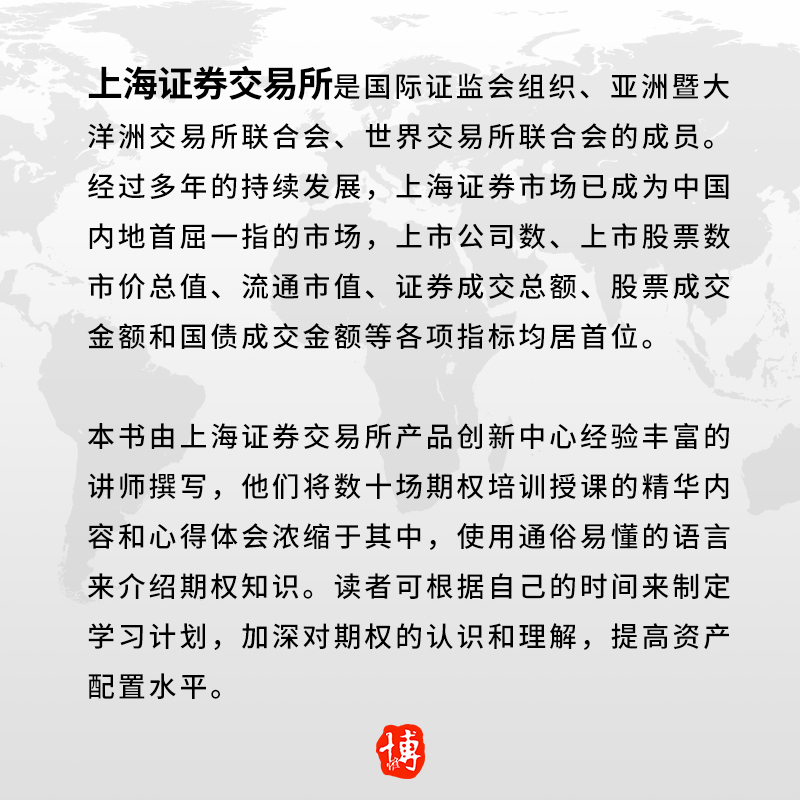 上海证券交易所是国际证监会组织、亚洲暨大洋洲交易所联合会、世界交易所联合会的成员。经过多年的持续发展，上海证券市场已成为中国内地首屈一指的市场，上市公司数、上市股票数市价总值、流通市值、证券成交总额、股票成交金额和国债成交金额等各项指标均居首位。

本书由上海证券交易所产品创新中心经验丰富的讲师撰写，他们将数十场期权培训授课的精华内容和心得体会浓缩于其中，使用通俗易懂的语言来介绍期权知识。读者可根据自己的时间来制定学习计划，加深对期权的认识和理解，提高资产配置水平。

博